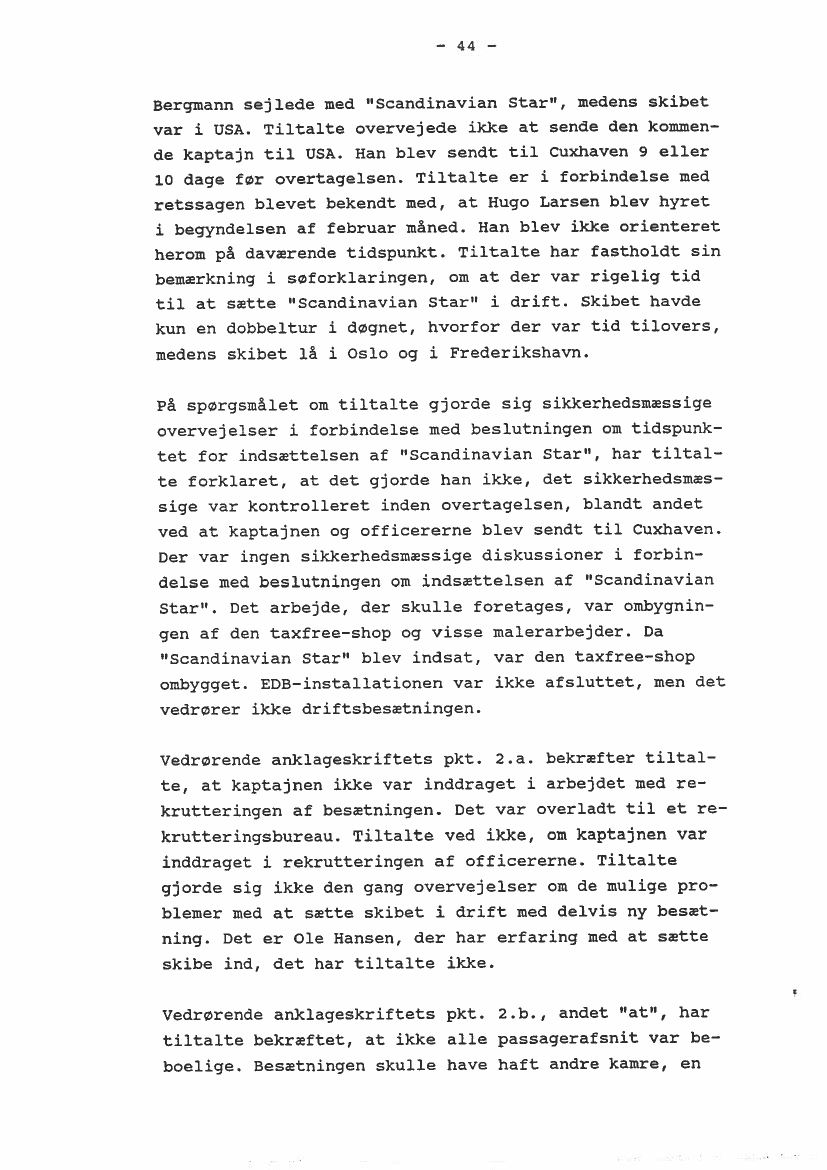 - 44 -

Bergmann sejlede med "Scandinavian Star", medens skibet var i USA. Tiltalte overvejede ikke at sende den kommende kaptajn til USA. Han blev sendt til Cuxhaven 9 eller 10 dage før overtagelsen. Tiltalte er i forbindelse med retssagen blevet bekendt med, at Hugo Larsen blev hyret i begyndelsen af februar måned. Han blev ikke orienteret herom på daværende tidspunkt. Tiltalte har fastholdt sin bemærkning i søforklaringen, om at der var rigelig tid til at sætte "Scandinavian Star" i drift. Skibet havde kun en dobbeltur i døgnet, hvorfor der var tid tilovers, medens skibet lå i Oslo og i Frederikshavn.

På spørgsmålet om tiltalte gjorde sig sikkerhedsmæssige overvejelser i forbindelse med beslutningen om tidspunktet for indsættelsen af "Scandinavian Star", har tiltalte forklaret, at det gjorde han ikke, det sikkerhedsmæssige var kontrolleret inden overtagelsen, blandt andet ved at kaptajnen og officererne blev sendt til Cuxhaven. Der var ingen sikkerhedsmæssige diskussioner i forbindelse med beslutningen om indsættelsen af "Scandinavian Star". Det arbejde, der skulle foretages, var ombygningen af den taxfree-shop og visse malerarbejder. Da "Scandinavian Star" blev indsat, var den taxfree-shop ombygget. EDB-installationen var ikke afsluttet, men det vedrører ikke driftsbesætningen.

Vedrørende anklageskriftets pkt. 2.a. bekræfter tiltalte, at kaptajnen ikke var inddraget i arbejdet med rekrutteringen af besætningen. Det var overladt til et rekrutteringsbureau. Tiltalte ved ikke, om kaptajnen var inddraget i rekrutteringen af officererne. Tiltalte gjorde sig ikke den gang overvejelser om de mulige problemer med at sætte skibet i drift med delvis ny besætning. Det er Ole Hansen, der har erfaring med at sætte skibe ind, det har tiltalte ikke.

Vedrørende anklageskriftets pkt. 2.b., andet "at", har tiltalte bekræftet, at ikke alle passagerafsnit var beboelige. Besætningen skulle have haft andre kamre, en